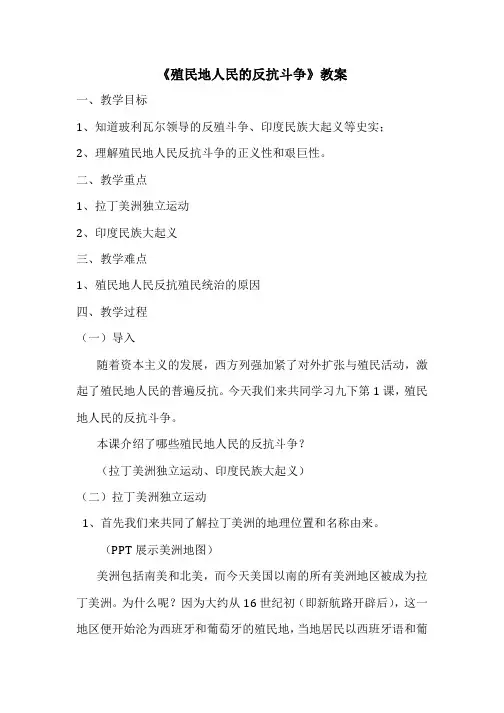 《殖民地人民的反抗斗争》教案

一、教学目标

1、知道玻利瓦尔领导的反殖斗争、印度民族大起义等史实；

2、理解殖民地人民反抗斗争的正义性和艰巨性。

二、教学重点

1、拉丁美洲独立运动

2、印度民族大起义

三、教学难点

1、殖民地人民反抗殖民统治的原因

四、教学过程

（一）导入

随着资本主义的发展，西方列强加紧了对外扩张与殖民活动，激起了殖民地人民的普遍反抗。今天我们来共同学习九下第1课，殖民地人民的反抗斗争。

本课介绍了哪些殖民地人民的反抗斗争？

（拉丁美洲独立运动、印度民族大起义）

（二）拉丁美洲独立运动

1、首先我们来共同了解拉丁美洲的地理位置和名称由来。

（PPT展示美洲地图）

美洲包括南美和北美，而今天美国以南的所有美洲地区被成为拉丁美洲。为什么呢？因为大约从16世纪初（即新航路开辟后），这一地区便开始沦为西班牙和葡萄牙的殖民地，当地居民以西班牙语和葡